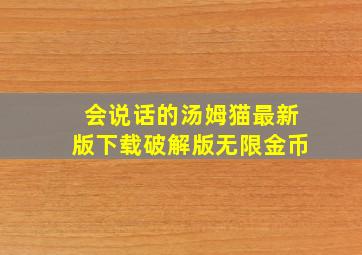 会说话的汤姆猫最新版下载破解版无限金币